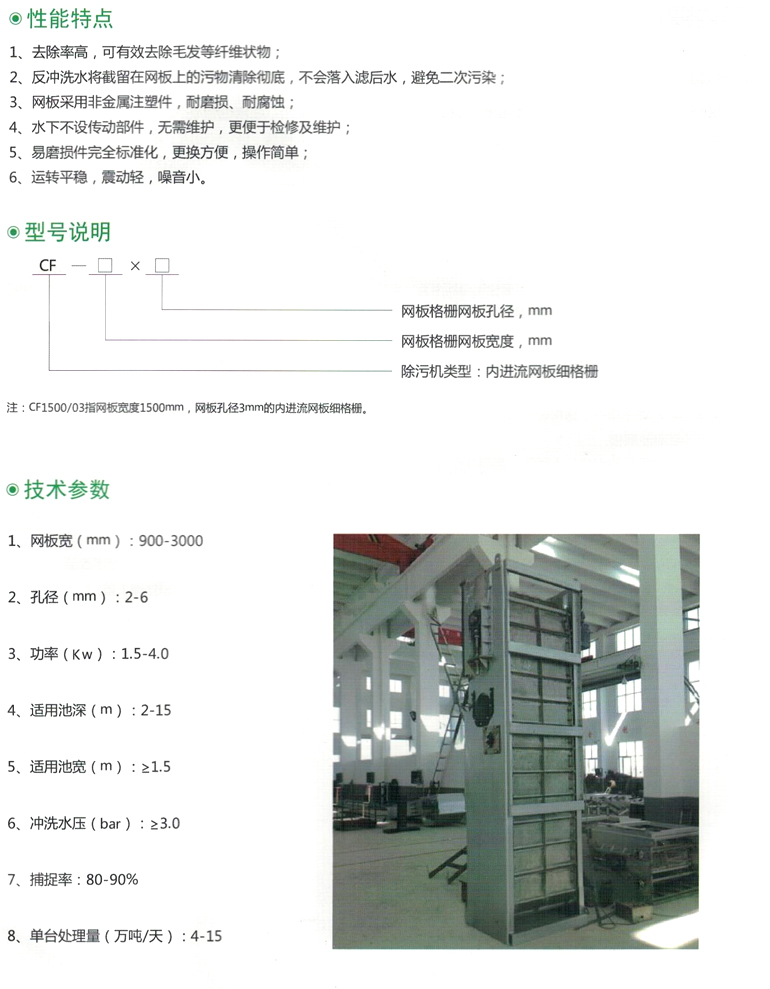 性能特点

1、去除率高，可有效去除毛发等纤维状物；

2、反冲洗水将截留在网板上的污物清除彻底，不会落入滤后水，避免二次污染；

3、网板采用非金属注塑件，耐磨损、耐腐蚀；

4、水下不设传动部件，无需维护，更便于检修及维护；

5、易磨损件完全标准化，更换方便，操作简单；

6、运转平稳，震动轻，噪音小。

型号说明

CF — □ × □

网板格栅网板孔径，mm

网板格栅网板宽度，mm

除污机类型：内进流网板细格栅

注：CF1500/03指网板宽度1500mm，网板孔径3mm的内进流网板细格栅。

技术参数

1、网板宽（mm）：900-3000

2、孔径（mm）：2-6

3、功率（Kw）：1.5-4.0

4、适用池深（m）：2-15

5、适用池宽（m）：≥1.5

6、冲洗水压（bar）：≥3.0

7、捕捉率：80-90%

8、单台处理量（万吨/天）：4-15